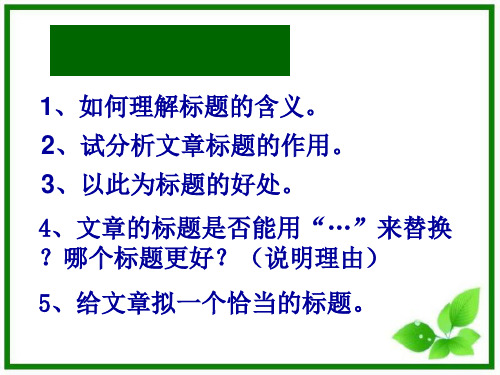 1、如何理解标题的含义。

2、试分析文章标题的作用。

3、以此为标题的好处。

4、文章的标题是否能用“…”来替换？哪个标题更好？（说明理由）

5、给文章拟一个恰当的标题。